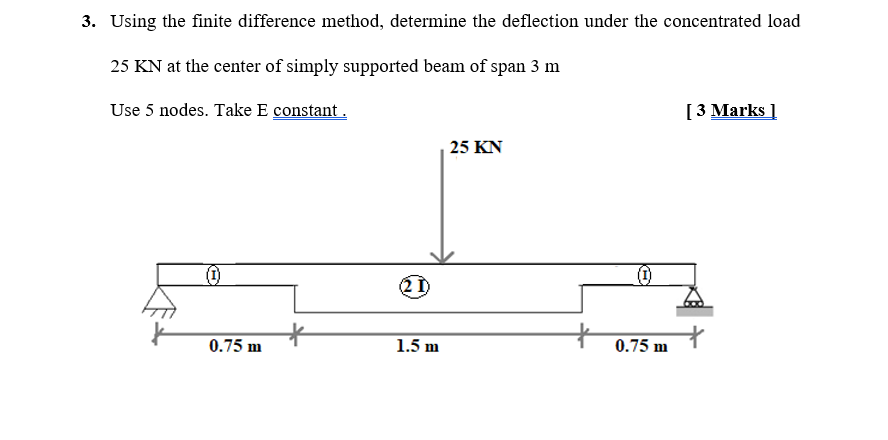 3. Using the finite difference method, determine the deflection under the concentrated load 25 KN at the center of simply supported beam of span 3 m

Use 5 nodes. Take E constant .

[ 3 Marks ]

25 KN

I

2 I

I

0.75 m

1.5 m

0.75 m